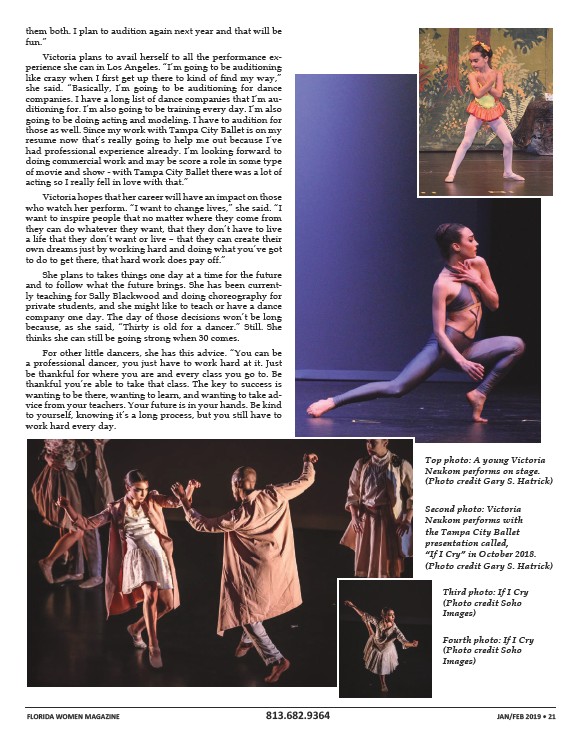 them both. I plan to audition again next year and that will be fun."

Victoria plans to avail herself to all the performance experience she can in Los Angeles. "I'm going to be auditioning like crazy when I first get up there to kind of find my way," she said. "Basically, I'm going to be auditioning for dance companies. I have a long list of dance companies that I'm auditioning for. I'm also going to be training every day. I'm also going to be doing acting and modeling. I have to audition for those as well. Since my work with Tampa City Ballet is on my resume now that's really going to help me out because I've had professional experience already. I'm looking forward to doing commercial work and may be score a role in some type of movie and show - with Tampa City Ballet there was a lot of acting so I really fell in love with that."

Victoria hopes that her career will have an impact on those who watch her perform. "I want to change lives," she said. "I want to inspire people that no matter where they come from they can do whatever they want, that they don't have to live a life that they don't want or live – that they can create their own dreams just by working hard and doing what you've got to do to get there, that hard work does pay off."

She plans to takes things one day at a time for the future and to follow what the future brings. She has been currently teaching for Sally Blackwood and doing choreography for private students, and she might like to teach or have a dance company one day. The day of those decisions won't be long because, as she said, "Thirty is old for a dancer." Still. She thinks she can still be going strong when 30 comes.

For other little dancers, she has this advice. "You can be a professional dancer, you just have to work hard at it. Just be thankful for where you are and every class you go to. Be thankful you're able to take that class. The key to success is wanting to be there, wanting to learn, and wanting to take advice from your teachers. Your future is in your hands. Be kind to yourself, knowing it's a long process, but you still have to work hard every day.

Top photo: A young Victoria Neukom performs on stage. (Photo credit Gary S. Hatrick)

Second photo: Victoria Neukom performs with the Tampa City Ballet presentation called, "If I Cry" in October 2018. (Photo credit Gary S. Hatrick)

Third photo: If I Cry (Photo credit Soho Images)

Fourth photo: If I Cry (Photo credit Soho Images)

FLORIDA WOMEN MAGAZINE 813.682.9364 JAN/FEB 2019 • 21